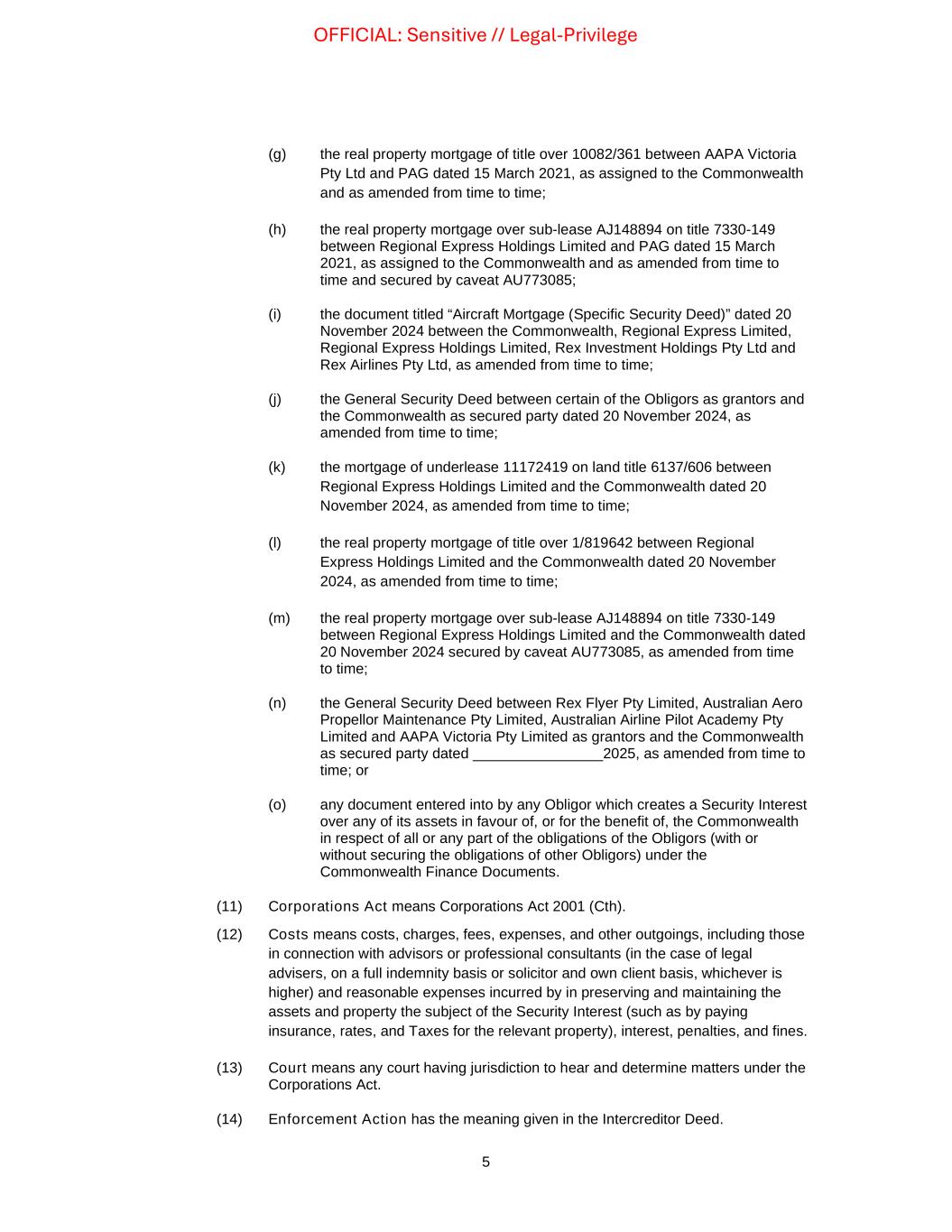 OFFICIAL: Sensitive // Legal-Privilege

(g) the real property mortgage of title over 10082/361 between AAPA Victoria Pty Ltd and PAG dated 15 March 2021, as assigned to the Commonwealth and as amended from time to time;

(h) the real property mortgage over sub-lease AJ148894 on title 7330-149 between Regional Express Holdings Limited and PAG dated 15 March 2021, as assigned to the Commonwealth and as amended from time to time and secured by caveat AU773085;

(i) the document titled “Aircraft Mortgage (Specific Security Deed)” dated 20 November 2024 between the Commonwealth, Regional Express Limited, Regional Express Holdings Limited, Rex Investment Holdings Pty Ltd and Rex Airlines Pty Ltd, as amended from time to time;

(j) the General Security Deed between certain of the Obligors as grantors and the Commonwealth as secured party dated 20 November 2024, as amended from time to time;

(k) the mortgage of underlease 11172419 on land title 6137/606 between Regional Express Holdings Limited and the Commonwealth dated 20 November 2024, as amended from time to time;

(l) the real property mortgage of title over 1/819642 between Regional Express Holdings Limited and the Commonwealth dated 20 November 2024, as amended from time to time;

(m) the real property mortgage over sub-lease AJ148894 on title 7330-149 between Regional Express Holdings Limited and the Commonwealth dated 20 November 2024 secured by caveat AU773085, as amended from time to time;

(n) the General Security Deed between Rex Flyer Pty Limited, Australian Aero Propellor Maintenance Pty Limited, Australian Airline Pilot Academy Pty Limited and AAPA Victoria Pty Limited as grantors and the Commonwealth as secured party dated ________________2025, as amended from time to time; or

(o) any document entered into by any Obligor which creates a Security Interest over any of its assets in favour of, or for the benefit of, the Commonwealth in respect of all or any part of the obligations of the Obligors (with or without securing the obligations of other Obligors) under the Commonwealth Finance Documents.

(11) Corporations Act means Corporations Act 2001 (Cth).

(12) Costs means costs, charges, fees, expenses, and other outgoings, including those in connection with advisors or professional consultants (in the case of legal advisers, on a full indemnity basis or solicitor and own client basis, whichever is higher) and reasonable expenses incurred by in preserving and maintaining the assets and property the subject of the Security Interest (such as by paying insurance, rates, and Taxes for the relevant property), interest, penalties, and fines.

(13) Court means any court having jurisdiction to hear and determine matters under the Corporations Act.

(14) Enforcement Action has the meaning given in the Intercreditor Deed.

5